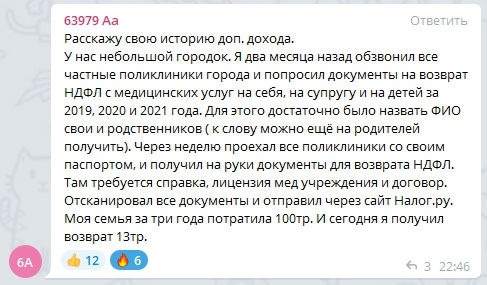 63979 Аа
Ответить
Расскажу свою историю доп. дохода.
У нас небольшой городок. Я два месяца назад обзвонил все частные поликлиники города и попросил документы на возврат НДФЛ с медицинских услуг на себя, на супругу и на детей за 2019, 2020 и 2021 года. Для этого достаточно было назвать ФИО свои и родственников ( к слову можно ещё на родителей получить). Через неделю проехал все поликлиники со своим паспортом, и получил на руки документы для возврата НДФЛ. Там требуется справка, лицензия мед учреждения и договор. Отсканировал все документы и отправил через сайт Налог.ру. Моя семья за три года потратила 100тр. И сегодня я получил возврат 13тр.
6А
👍 12 🔥 6
3 22:46